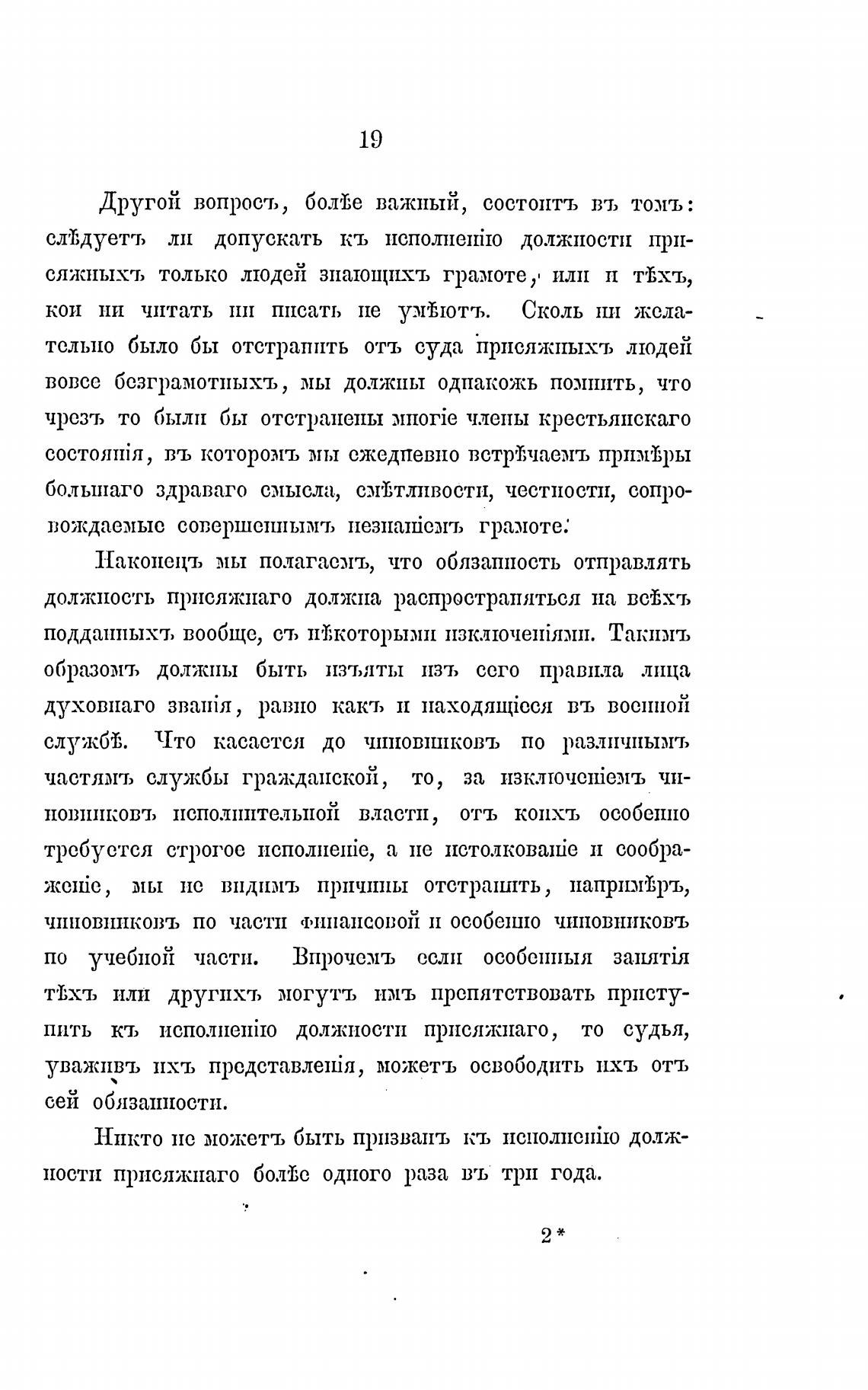 19

Другой вопросъ, болѣе важный, состоитъ въ томъ: слѣдуетъ ли допускать къ исполненію должности присяжныхъ только людей знающихъ грамоте, или и тѣхъ, кои ни читать ни писать не умѣютъ. Сколь ни желательно было бы отстранить отъ суда присяжныхъ людей вовсе безграмотныхъ, мы должны однакожъ помнить, что чрезъ то были бы отстранены многіе члены крестьянскаго состоянія, въ которомъ мы ежедневно встрѣчаемъ примѣры большаго здраваго смысла, смѣтливости, честности, сопровождаемые совершеннымъ незнаніемъ грамоте.

Наконецъ мы полагаемъ, что обязанность отправлять должность присяжнаго должна распространяться на всѣхъ подданныхъ вообще, съ нѣкоторыми изключеніями. Такимъ образомъ должны быть изъяты изъ сего правила лица духовнаго званія, равно какъ и находящіеся въ военной службѣ. Что касается до чиновниковъ по различнымъ частямъ службы гражданской, то, за изключеніемъ чиновниковъ исполнительной власти, отъ коихъ особенно требуется строгое исполненіе, а не истолкованіе и соображеніе, мы не видимъ причины отстранить, напримѣръ, чиновниковъ по части финансовой и особенно чиновниковъ по учебной части. Впрочемъ если особенныя занятія тѣхъ или другихъ могутъ имъ препятствовать приступить къ исполненію должности присяжнаго, то судья, уваживъ ихъ представленія, можетъ освободить ихъ отъ сей обязанности.

Никто не можетъ быть призванъ къ исполненію должности присяжнаго болѣе одного раза въ три года.

2*